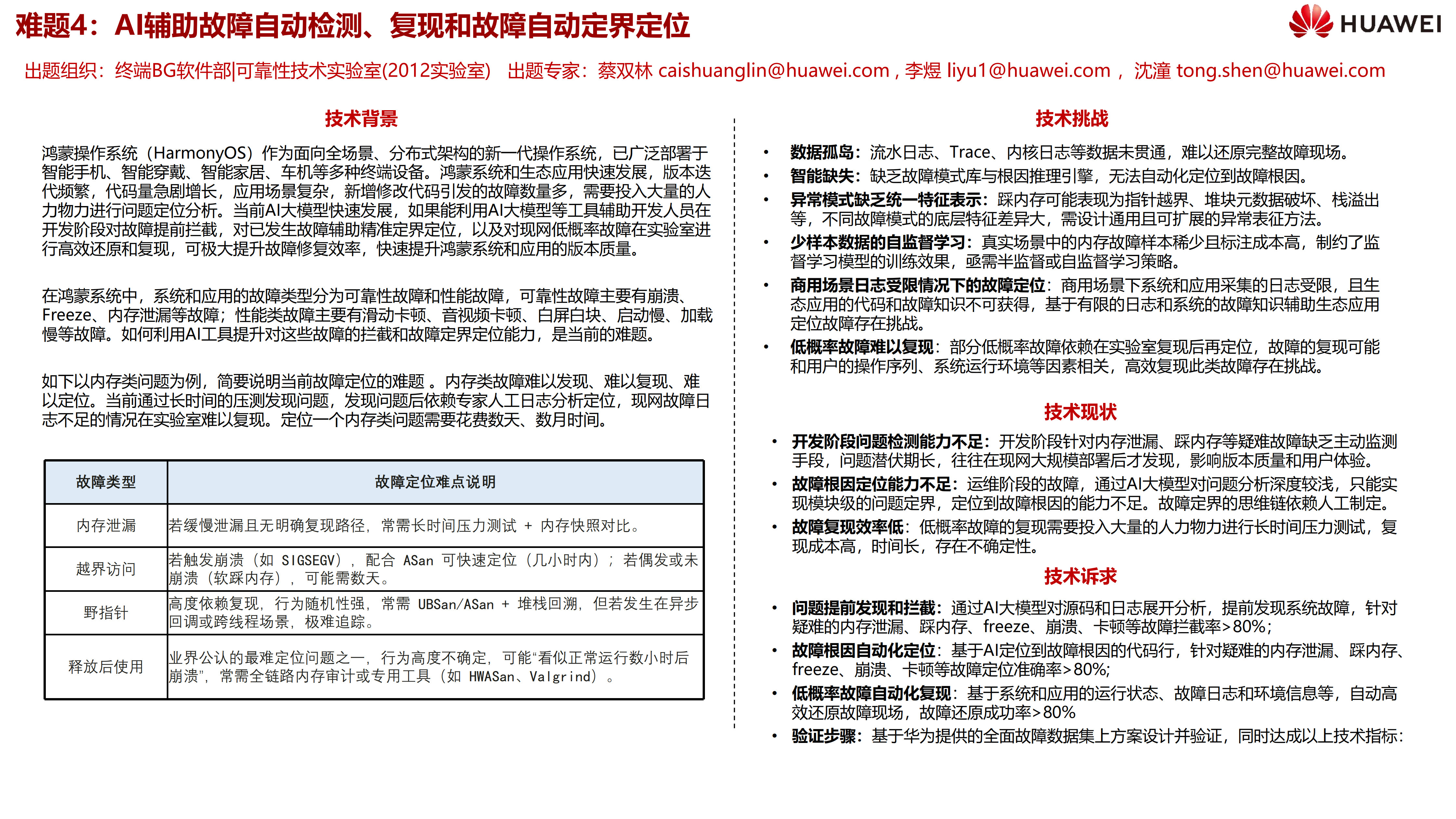 难题4：AI辅助故障自动检测、复现和故障自动定界定位

HUAWEI

出题组织：终端BG软件部|可靠性技术实验室(2012实验室) 出题专家：蔡双林 caishuanglin@huawei.com , 李煜 liyu1@huawei.com ， 沈潼 tong.shen@huawei.com

技术背景

鸿蒙操作系统（HarmonyOS）作为面向全场景、分布式架构的新一代操作系统，已广泛部署于智能手机、智能穿戴、智能家居、车机等多种终端设备。鸿蒙系统和生态应用快速发展，版本迭代频繁，代码量急剧增长，应用场景复杂，新增修改代码引发的故障数量多，需要投入大量的人力物力进行问题定位分析。当前AI大模型快速发展，如果能利用AI大模型等工具辅助开发人员在开发阶段对故障提前拦截，对已发生故障辅助精准定界定位，以及对现网低概率故障在实验室进行高效还原和复现，可极大提升故障修复效率，快速提升鸿蒙系统和应用的版本质量。

在鸿蒙系统中，系统和应用的故障类型分为可靠性故障和性能故障，可靠性故障主要有崩溃、Freeze、内存泄漏等故障；性能类故障主要有滑动卡顿、音视频卡顿、白屏白块、启动慢、加载慢等故障。如何利用AI工具提升对这些故障的拦截和故障定界定位能力，是当前的难题。

如下以内存类问题为例，简要说明当前故障定位的难题 。内存类故障难以发现、难以复现、难以定位。当前通过长时间的压测发现问题，发现问题后依赖专家人工日志分析定位，现网故障日志不足的情况在实验室难以复现。定位一个内存类问题需要花费数天、数月时间。

| 故障类型 | 故障定位难点说明 |
|---|---|
| 内存泄漏 | 若缓慢泄漏且无明确复现路径，常需长时间压力测试 + 内存快照对比。 |
| 越界访问 | 若触发崩溃（如 SIGSEGV），配合 ASan 可快速定位（几小时内）；若偶发或未崩溃（软踩内存），可能需数天。 |
| 野指针 | 高度依赖复现，行为随机性强，常需 UBSan/ASan + 堆栈回溯，但若发生在异步回调或跨线程场景，极难追踪。 |
| 释放后使用 | 业界公认的最难定位问题之一，行为高度不确定，可能“看似正常运行数小时后崩溃”，常需全链路内存审计或专用工具（如 HWASan、Valgrind）。 |

技术挑战

• 数据孤岛：流水日志、Trace、内核日志等数据未贯通，难以还原完整故障现场。
• 智能缺失：缺乏故障模式库与根因推理引擎，无法自动化定位到故障根因。
• 异常模式缺乏统一特征表示：踩内存可能表现为指针越界、堆块元数据破坏、栈溢出等，不同故障模式的底层特征差异大，需设计通用且可扩展的异常表征方法。
• 少样本数据的自监督学习：真实场景中的内存故障样本稀少且标注成本高，制约了监督学习模型的训练效果，亟需半监督或自监督学习策略。
• 商用场景日志受限情况下的故障定位：商用场景下系统和应用采集的日志受限，且生态应用的代码和故障知识不可获得，基于有限的日志和系统的故障知识辅助生态应用定位故障存在挑战。
• 低概率故障难以复现：部分低概率故障依赖在实验室复现后再定位，故障的复现可能和用户的操作序列、系统运行环境等因素相关，高效复现此类故障存在挑战。

技术现状

• 开发阶段问题检测能力不足：开发阶段针对内存泄漏、踩内存等疑难故障缺乏主动监测手段，问题潜伏期长，往往在现网大规模部署后才发现，影响版本质量和用户体验。
• 故障根因定位能力不足：运维阶段的故障，通过AI大模型对问题分析深度较浅，只能实现模块级的问题定界，定位到故障根因的能力不足。故障定界的思维链依赖人工制定。
• 故障复现效率低：低概率故障的复现需要投入大量的人力物力进行长时间压力测试，复现成本高，时间长，存在不确定性。

技术诉求

• 问题提前发现和拦截：通过AI大模型对源码和日志展开分析，提前发现系统故障，针对疑难的内存泄漏、踩内存、freeze、崩溃、卡顿等故障拦截率>80%；
• 故障根因自动化定位：基于AI定位到故障根因的代码行，针对疑难的内存泄漏、踩内存、freeze、崩溃、卡顿等故障定位准确率>80%;
• 低概率故障自动化复现：基于系统和应用的运行状态、故障日志和环境信息等，自动高效还原故障现场，故障还原成功率>80%
• 验证步骤：基于华为提供的全面故障数据集上方案设计并验证，同时达成以上技术指标：